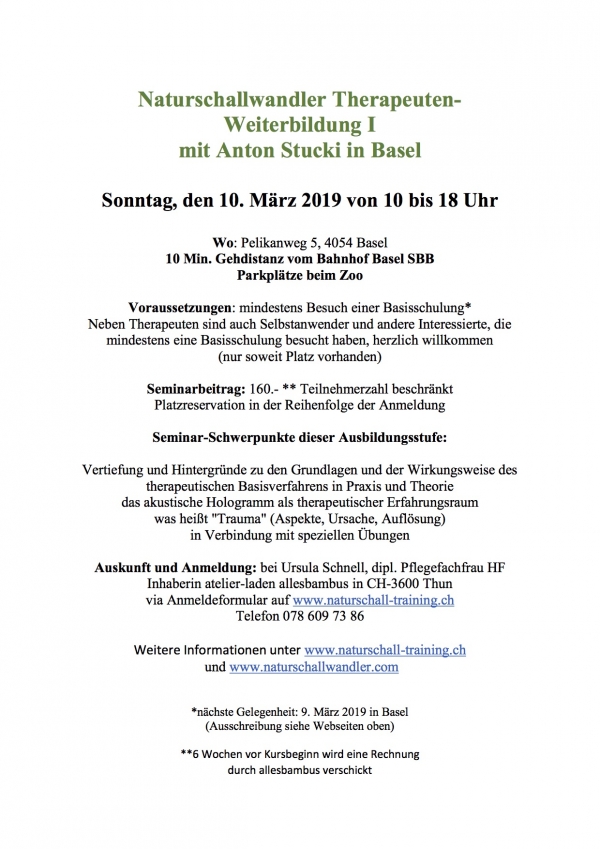 Naturschallwandler Therapeuten-Weiterbildung I
mit Anton Stucki in Basel

Sonntag, den 10. März 2019 von 10 bis 18 Uhr

Wo: Pelikanweg 5, 4054 Basel
10 Min. Gehdistanz vom Bahnhof Basel SBB
Parkplätze beim Zoo

Voraussetzungen: mindestens Besuch einer Basisschulung*
Neben Therapeuten sind auch Selbstanwender und andere Interessierte, die mindestens eine Basisschulung besucht haben, herzlich willkommen
(nur soweit Platz vorhanden)

Seminarbeitrag: 160.- ** Teilnehmerzahl beschränkt
Platzreservation in der Reihenfolge der Anmeldung

Seminar-Schwerpunkte dieser Ausbildungsstufe:

Vertiefung und Hintergründe zu den Grundlagen und der Wirkungsweise des therapeutischen Basisverfahrens in Praxis und Theorie
das akustische Hologramm als therapeutischer Erfahrungsraum
was heißt "Trauma" (Aspekte, Ursache, Auflösung)
in Verbindung mit speziellen Übungen

Auskunft und Anmeldung: bei Ursula Schnell, dipl. Pflegefachfrau HF
Inhaberin atelier-laden allesbambus in CH-3600 Thun
via Anmeldeformular auf www.naturschall-training.ch
Telefon 078 609 73 86

Weitere Informationen unter www.naturschall-training.ch
und www.naturschallwandler.com

*nächste Gelegenheit: 9. März 2019 in Basel
(Ausschreibung siehe Webseiten oben)

**6 Wochen vor Kursbeginn wird eine Rechnung
durch allesbambus verschickt